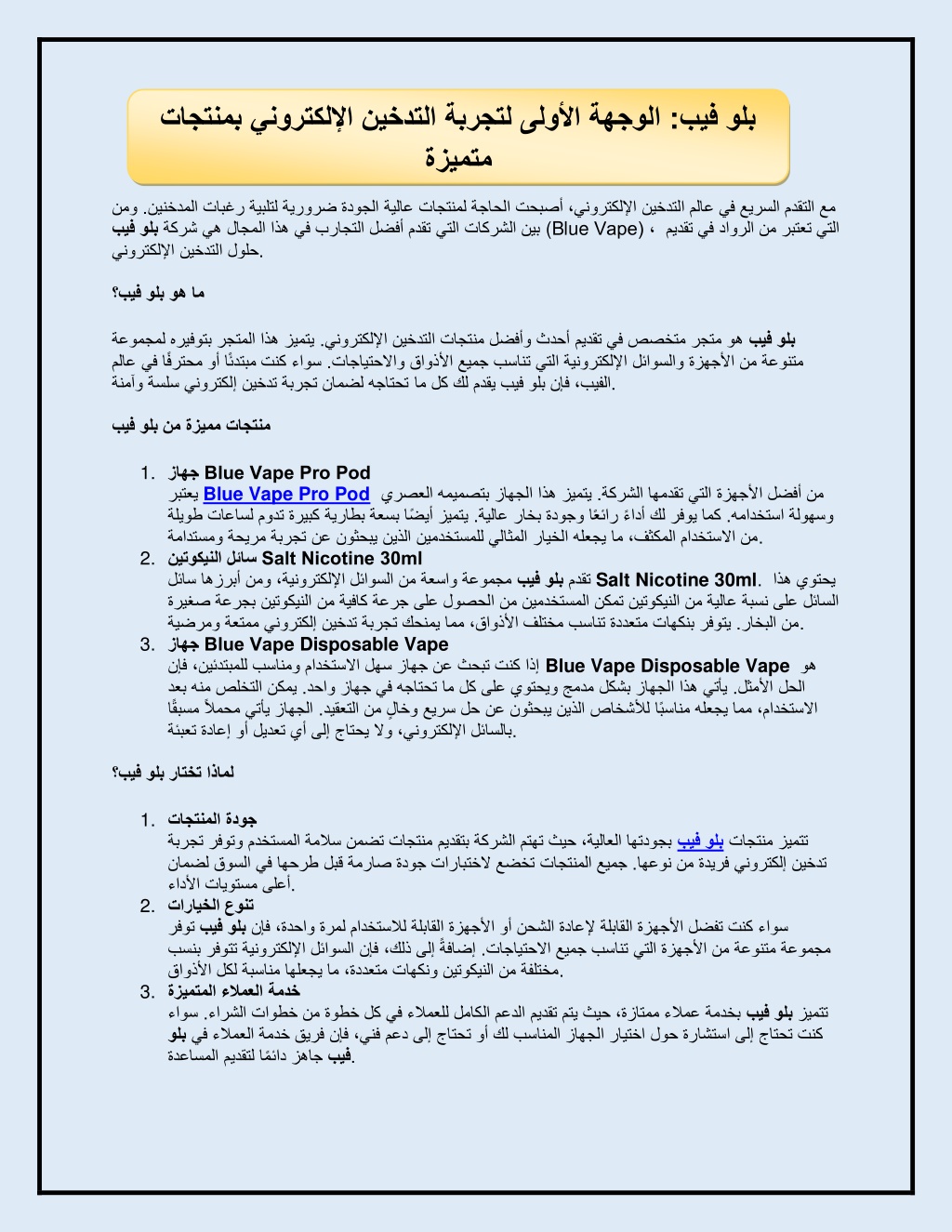 بلو فيب: الوجهة الأولى لتجربة التدخين الإلكتروني بمنتجات متميزة

مع التقدم السريع في عالم التدخين الإلكتروني، أصبحت الحاجة لمنتجات عالية الجودة ضرورية لتلبية رغبات المدخنين. ومن بين الشركات التي تقدم أفضل التجارب في هذا المجال هي شركة بلو فيب (Blue Vape) ، التي تعتبر من الرواد في تقديم حلول التدخين الإلكتروني.

ما هو بلو فيب؟

بلو فيب هو متجر متخصص في تقديم أحدث وأفضل منتجات التدخين الإلكتروني. يتميز هذا المتجر بتوفيره لمجموعة متنوعة من الأجهزة والسوائل الإلكترونية التي تناسب جميع الأذواق والاحتياجات. سواء كنت مبتدئًا أو محترفًا في عالم الفيب، فإن بلو فيب يقدم لك كل ما تحتاجه لضمان تجربة تدخين إلكتروني سلسة وآمنة.

منتجات مميزة من بلو فيب

1. جهاز Blue Vape Pro Pod
يعتبر Blue Vape Pro Pod من أفضل الأجهزة التي تقدمها الشركة. يتميز هذا الجهاز بتصميمه العصري وسهولة استخدامه. كما يوفر لك أداءً رائعًا وجودة بخار عالية. يتميز أيضًا بسعة بطارية كبيرة تدوم لساعات طويلة من الاستخدام المكثف، ما يجعله الخيار المثالي للمستخدمين الذين يبحثون عن تجربة مريحة ومستدامة.
2. سائل النيكوتين Salt Nicotine 30ml
تقدم بلو فيب مجموعة واسعة من السوائل الإلكترونية، ومن أبرزها سائل Salt Nicotine 30ml. يحتوي هذا السائل على نسبة عالية من النيكوتين تمكن المستخدمين من الحصول على جرعة كافية من النيكوتين بجرعة صغيرة من البخار. يتوفر بنكهات متعددة تناسب مختلف الأذواق، مما يمنحك تجربة تدخين إلكتروني ممتعة ومرضية.
3. جهاز Blue Vape Disposable Vape
إذا كنت تبحث عن جهاز سهل الاستخدام ومناسب للمبتدئين، فإن Blue Vape Disposable Vape هو الحل الأمثل. يأتي هذا الجهاز بشكل مدمج ويحتوي على كل ما تحتاجه في جهاز واحد. يمكن التخلص منه بعد الاستخدام، مما يجعله مناسبًا للأشخاص الذين يبحثون عن حل سريع وخالٍ من التعقيد. الجهاز يأتي محملاً مسبقًا بالسائل الإلكتروني، ولا يحتاج إلى أي تعديل أو إعادة تعبئة.

لماذا تختار بلو فيب؟

1. جودة المنتجات
تتميز منتجات بلو فيب بجودتها العالية، حيث تهتم الشركة بتقديم منتجات تضمن سلامة المستخدم وتوفر تجربة تدخين إلكتروني فريدة من نوعها. جميع المنتجات تخضع لاختبارات جودة صارمة قبل طرحها في السوق لضمان أعلى مستويات الأداء.
2. تنوع الخيارات
سواء كنت تفضل الأجهزة القابلة لإعادة الشحن أو الأجهزة القابلة للاستخدام لمرة واحدة، فإن بلو فيب توفر مجموعة متنوعة من الأجهزة التي تناسب جميع الاحتياجات. إضافةً إلى ذلك، فإن السوائل الإلكترونية تتوفر بنسب مختلفة من النيكوتين ونكهات متعددة، ما يجعلها مناسبة لكل الأذواق.
3. خدمة العملاء المتميزة
تتميز بلو فيب بخدمة عملاء ممتازة، حيث يتم تقديم الدعم الكامل للعملاء في كل خطوة من خطوات الشراء. سواء كنت تحتاج إلى استشارة حول اختيار الجهاز المناسب لك أو تحتاج إلى دعم فني، فإن فريق خدمة العملاء في بلو فيب جاهز دائمًا لتقديم المساعدة.